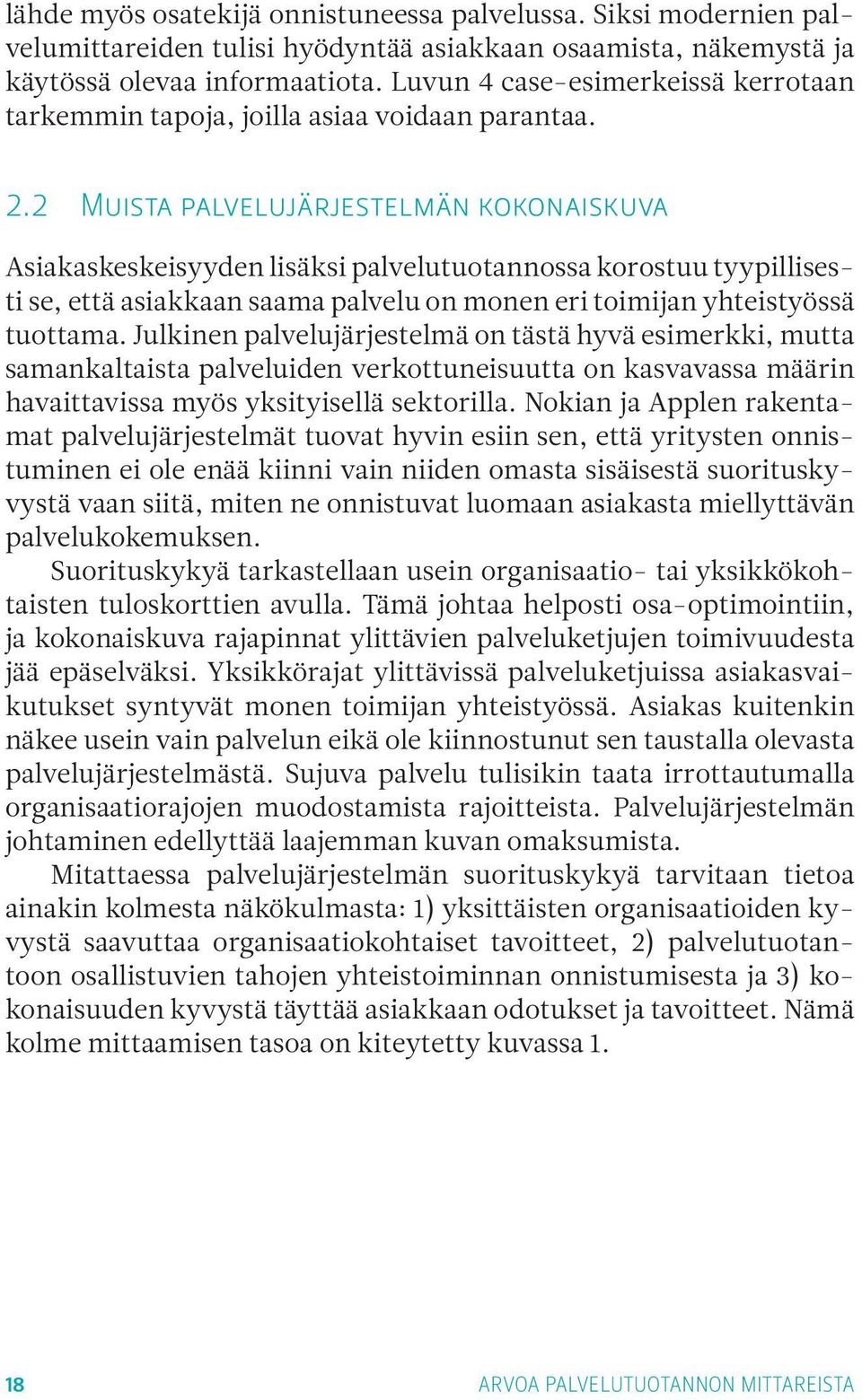 lähde myös osatekijä onnistuneessa palvelussa. Siksi modernien palvelumittareiden tulisi hyödyntää asiakkaan osaamista, näkemystä ja käytössä olevaa informaatiota. Luvun 4 case-esimerkeissä kerrotaan tarkemmin tapoja, joilla asiaa voidaan parantaa.

2.2 Muista palvelujärjestelmän kokonaiskuva

Asiakaskeskeisyyden lisäksi palvelutuotannossa korostuu tyypillisesti se, että asiakkaan saama palvelu on monen eri toimijan yhteistyössä tuottama. Julkinen palvelujärjestelmä on tästä hyvä esimerkki, mutta samankaltaista palveluiden verkottuneisuutta on kasvavassa määrin havaittavissa myös yksityisellä sektorilla. Nokian ja Applen rakentamat palvelujärjestelmät tuovat hyvin esiin sen, että yritysten onnistuminen ei ole enää kiinni vain niiden omasta sisäisestä suorituskyvystä vaan siitä, miten ne onnistuvat luomaan asiakasta miellyttävän palvelukokemuksen.

Suorituskykyä tarkastellaan usein organisaatio- tai yksikkökohtaisten tuloskorttien avulla. Tämä johtaa helposti osa-optimointiin, ja kokonaiskuva rajapinnat ylittävien palveluketjujen toimivuudesta jää epäselväksi. Yksikkörajat ylittävissä palveluketjuissa asiakasvaikutukset syntyvät monen toimijan yhteistyössä. Asiakas kuitenkin näkee usein vain palvelun eikä ole kiinnostunut sen taustalla olevasta palvelujärjestelmästä. Sujuva palvelu tulisikin taata irrottautumalla organisaatiorajojen muodostamista rajoitteista. Palvelujärjestelmän johtaminen edellyttää laajemman kuvan omaksumista.

Mitattaessa palvelujärjestelmän suorituskykyä tarvitaan tietoa ainakin kolmesta näkökulmasta: 1) yksittäisten organisaatioiden kyvystä saavuttaa organisaatiokohtaiset tavoitteet, 2) palvelutuotantoon osallistuvien tahojen yhteistoiminnan onnistumisesta ja 3) kokonaisuuden kyvystä täyttää asiakkaan odotukset ja tavoitteet. Nämä kolme mittaamisen tasoa on kiteytetty kuvassa 1.

18 ARVOA PALVELUTUOTANNON MITTAREISTA